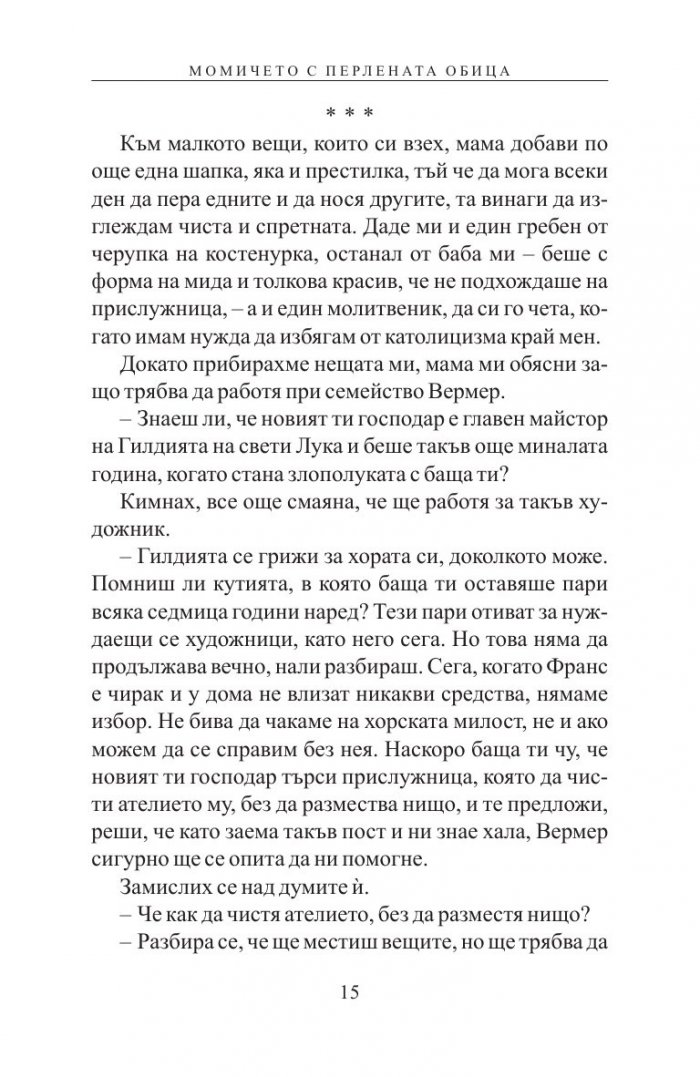 МОМИЧЕТО С ПЕРЛЕНАТА ОБИЦА

* * *

Към малкото вещи, които си взех, мама добави по още една шапка, яка и престилка, тъй че да мога всеки ден да пера едните и да нося другите, та винаги да изглеждам чиста и спретната. Даде ми и един гребен от черупка на костенурка, останал от баба ми – беше с форма на мида и толкова красив, че не подхождаше на прислужница, – а и един молитвеник, да си го чета, когато имам нужда да избягам от католицизма край мен.

Докато прибирахме нещата ми, мама ми обясни защо трябва да работя при семейство Вермер.

– Знаеш ли, че новият ти господар е главен майстор на Гилдията на свети Лука и беше такъв още миналата година, когато стана злополуката с баща ти?

Кимнах, все още смаяна, че ще работя за такъв художник.

– Гилдията се грижи за хората си, доколкото може. Помниш ли кутията, в която баща ти оставяше пари всяка седмица години наред? Тези пари отиват за нуждаещи се художници, като него сега. Но това няма да продължава вечно, нали разбираш. Сега, когато Франс е чирак и у дома не влизат никакви средства, нямаме избор. Не бива да чакаме на хорската милост, не и ако можем да се справим без нея. Наскоро баща ти чу, че новият ти господар търси прислужница, която да чисти ателието му, без да размества нищо, и те предложи, реши, че като заема такъв пост и ни знае хала, Вермер сигурно ще се опита да ни помогне.

Замислих се над думите ѝ.

– Че как да чистя ателието, без да разместя нищо?

– Разбира се, че ще местиш вещите, но ще трябва да

15